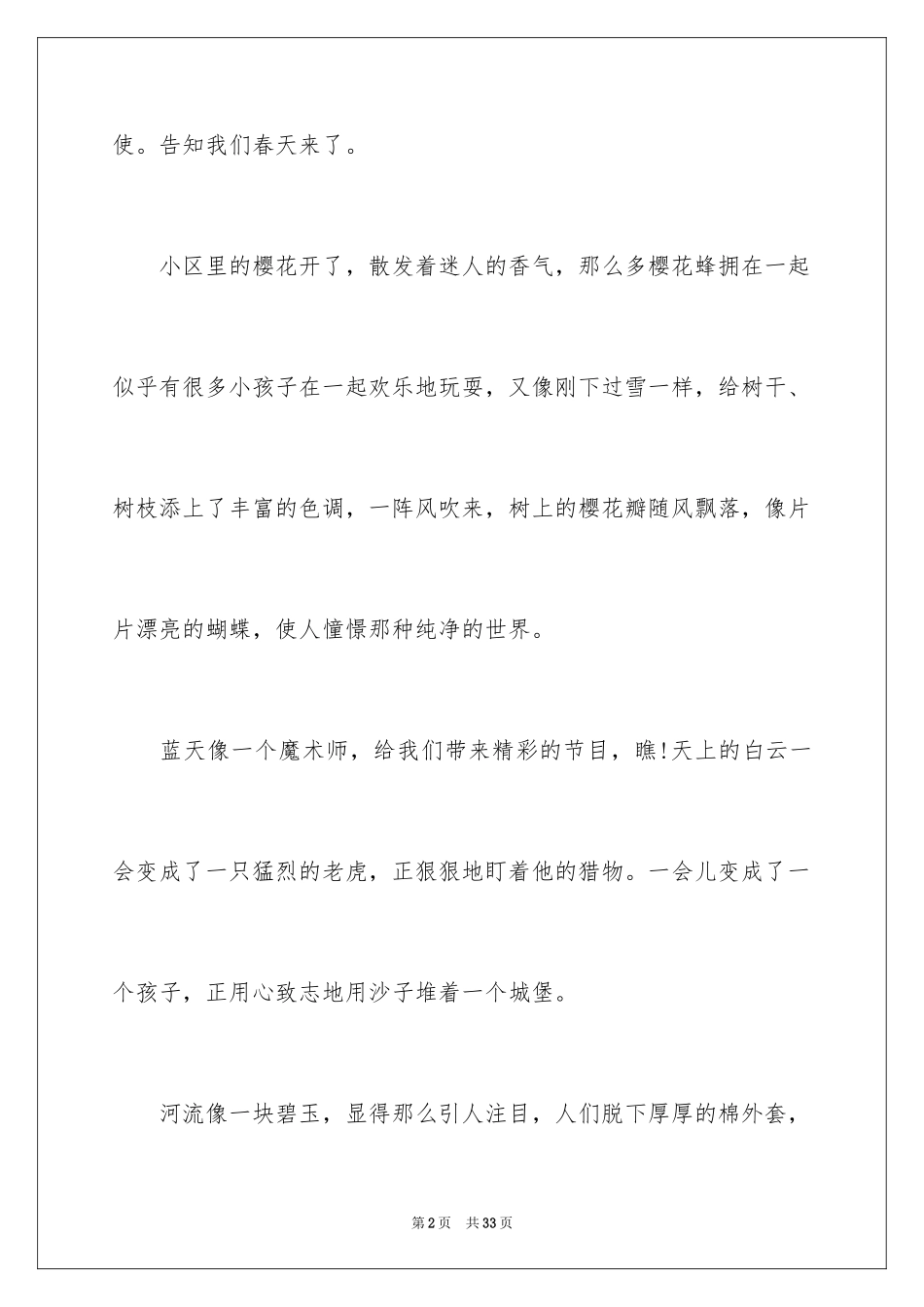 使。告知我们春天来了。

小区里的樱花开了，散发着迷人的香气，那么多樱花蜂拥在一起似乎有很多小孩子在一起欢乐地玩耍，又像刚下过雪一样，给树干、树枝添上了丰富的色调，一阵风吹来，树上的樱花瓣随风飘落，像片片漂亮的蝴蝶，使人憧憬那种纯净的世界。

蓝天像一个魔术师，给我们带来精彩的节目，瞧!天上的白云一会变成了一只猛烈的老虎，正狠狠地盯着他的猎物。一会儿变成了一个孩子，正用心致志地用沙子堆着一个城堡。

河流像一块碧玉，显得那么引人注目，人们脱下厚厚的棉外套，

第2页 共33页